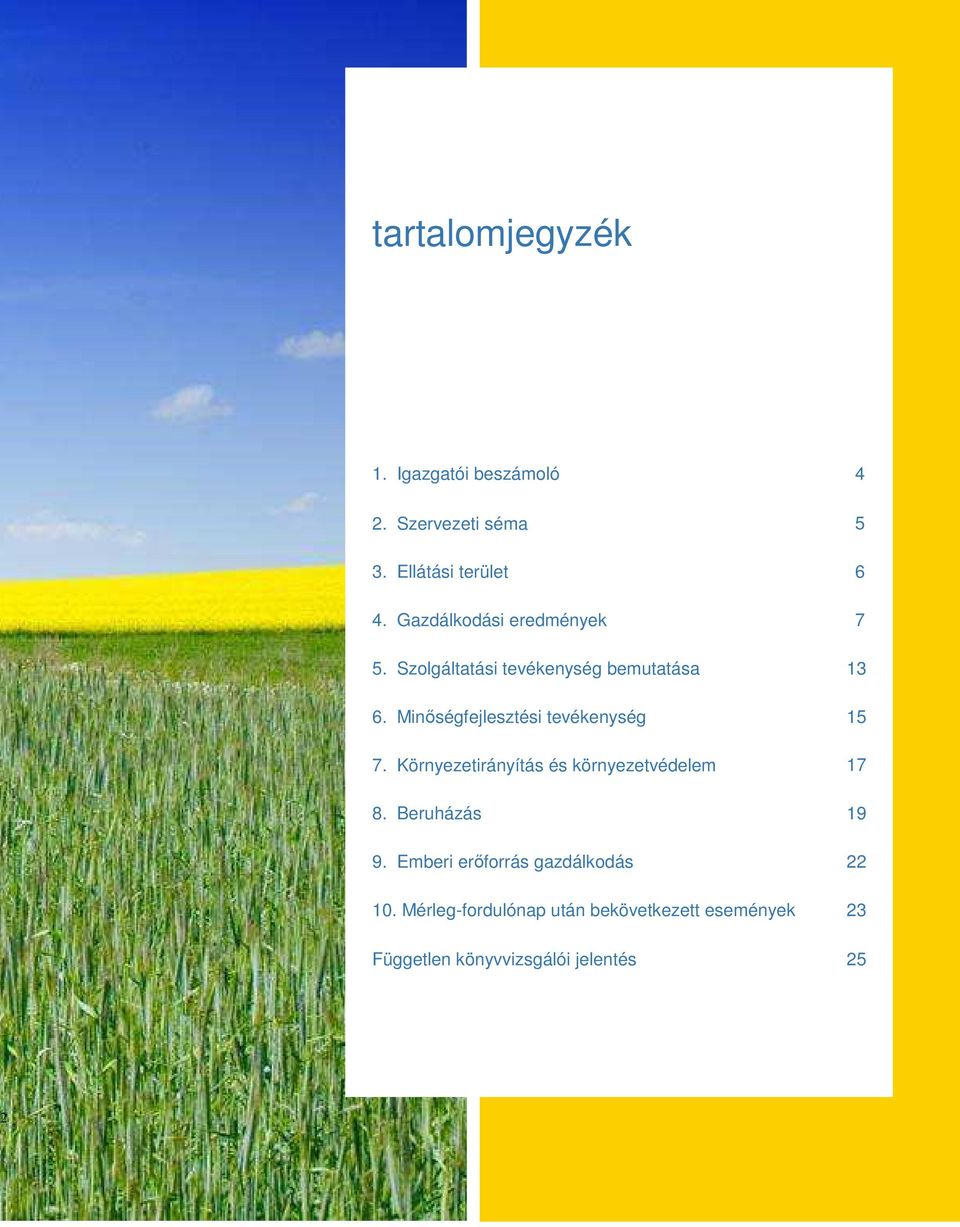 tartalomjegyzék

1. Igazgatói beszámoló 4

2. Szervezeti séma 5

3. Ellátási terület 6

4. Gazdálkodási eredmények 7

5. Szolgáltatási tevékenység bemutatása 13

6. Minőségfejlesztési tevékenység 15

7. Környezetirányítás és környezetvédelem 17

8. Beruházás 19

9. Emberi erőforrás gazdálkodás 22

10. Mérleg-fordulónap után bekövetkezett események 23

Független könyvvizsgálói jelentés 25

2